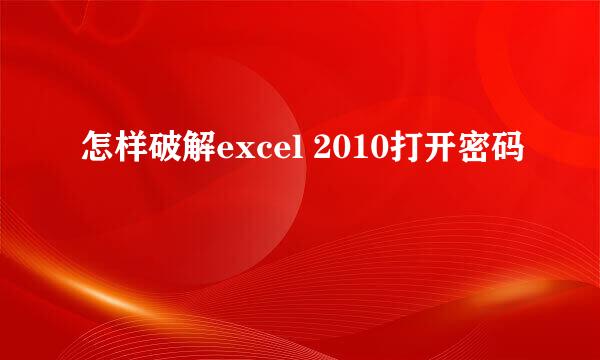 怎样破解excel 2010打开密码